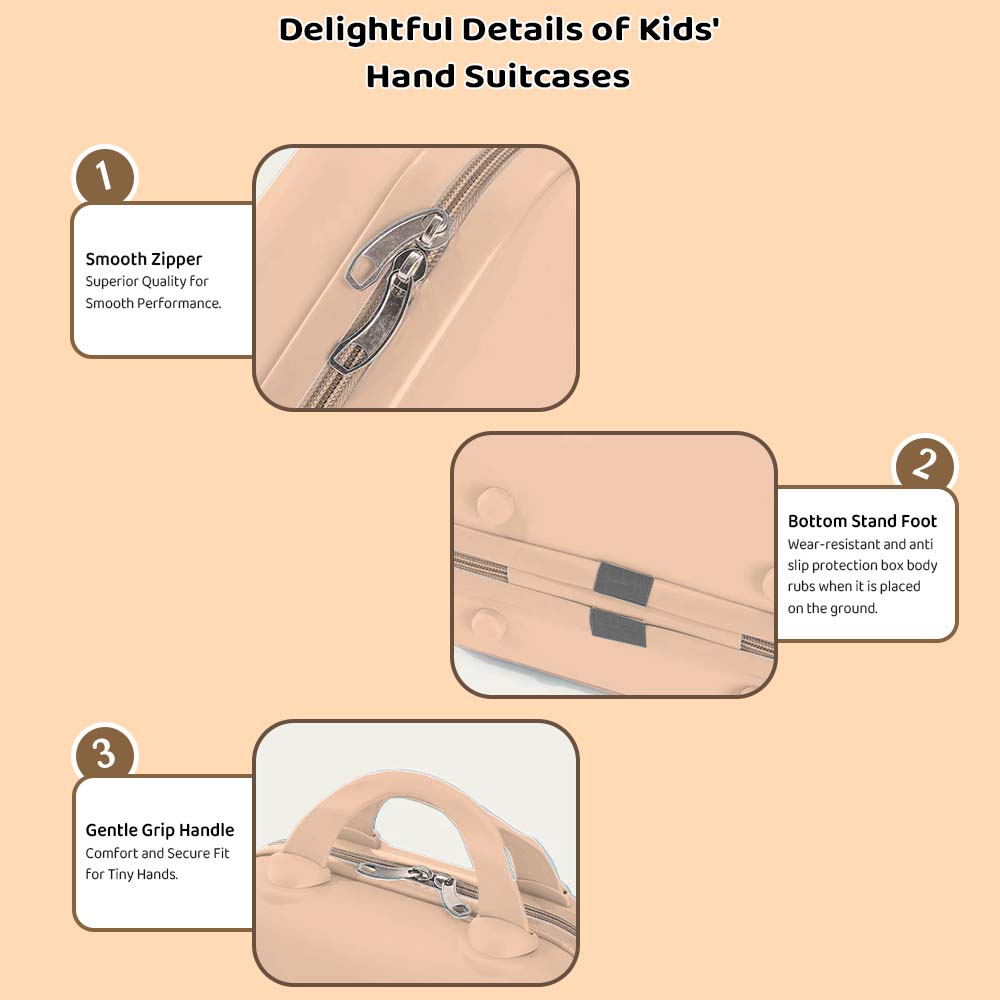 Delightful Details of Kids' Hand Suitcases

1

Smooth Zipper
Superior Quality for Smooth Performance.

2

Bottom Stand Foot
Wear-resistant and anti slip protection box body rubs when it is placed on the ground.

3

Gentle Grip Handle
Comfort and Secure Fit for Tiny Hands.